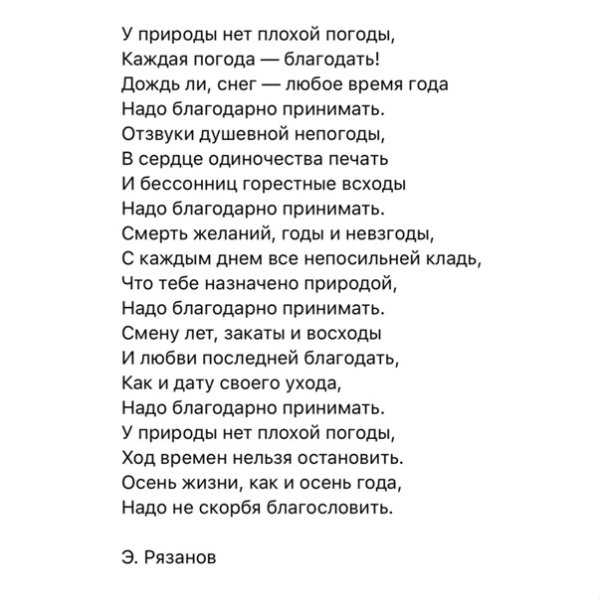 У природы нет плохой погоды,
Каждая погода — благодать!
Дождь ли, снег — любое время года
Надо благодарно принимать.
Отзвуки душевной непогоды,
В сердце одиночества печать
И бессонниц горестные всходы
Надо благодарно принимать.
Смерть желаний, годы и невзгоды,
С каждым днем все непосильней кладь,
Что тебе назначено природой,
Надо благодарно принимать.
Смену лет, закаты и восходы
И любви последней благодать,
Как и дату своего ухода,
Надо благодарно принимать.
У природы нет плохой погоды,
Ход времен нельзя остановить.
Осень жизни, как и осень года,
Надо не скорбя благословить.

Э. Рязанов